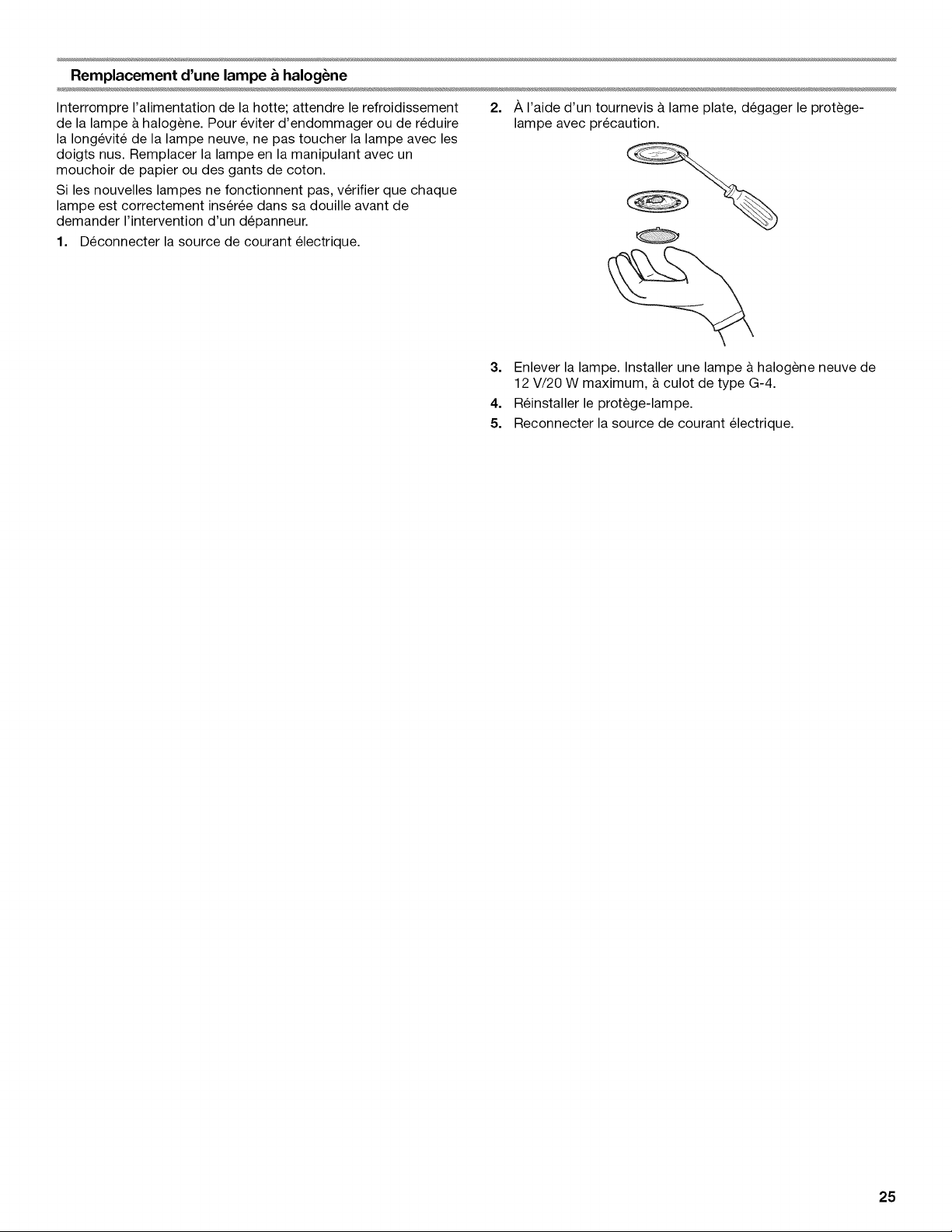 Remplacement d'une lampe à halogène

Interrompre l'alimentation de la hotte; attendre le refroidissement de la lampe à halogène. Pour éviter d'endommager ou de réduire la longévité de la lampe neuve, ne pas toucher la lampe avec les doigts nus. Remplacer la lampe en la manipulant avec un mouchoir de papier ou des gants de coton.

Si les nouvelles lampes ne fonctionnent pas, vérifier que chaque lampe est correctement insérée dans sa douille avant de demander l'intervention d'un dépanneur.

1. Déconnecter la source de courant électrique.

2. À l'aide d'un tournevis à lame plate, dégager le protège-lampe avec précaution.

3. Enlever la lampe. Installer une lampe à halogène neuve de 12 V/20 W maximum, à culot de type G-4.

4. Réinstaller le protège-lampe.

5. Reconnecter la source de courant électrique.

25